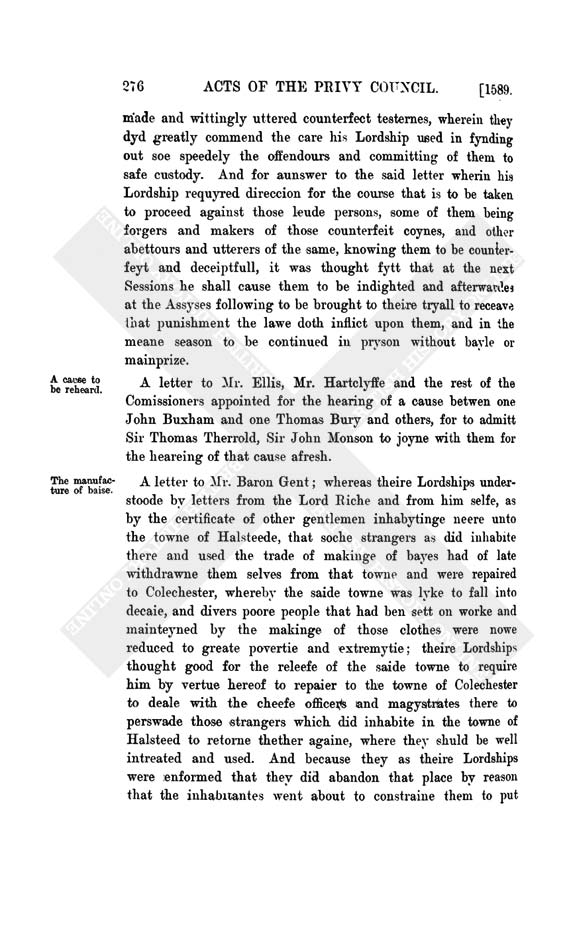 276 ACTS OF THE PRIVY COUNCIL. [1589.

made and wittingly uttered counterfect testernes, wherein they dyd greatly commend the care his Lordship used in fynding out soe speedely the offendours and committing of them to safe custody. And for aunswer to the said letter wherin his Lordship requyred direccion for the course that is to be taken to proceed against those leude persons, some of them being forgers and makers of those counterfeit coynes, and other abettours and utterers of the same, knowing them to be counterfeyt and deceiptfull, it was thought fytt that at the next Sessions he shall cause them to be indighted and afterwardes at the Assyses following to be brought to theire tryall to receave that punishment the lawe doth inflict upon them, and in the meane season to be continued in pryson without bayle or mainprize.

A cause to be reheard.

A letter to Mr. Ellis, Mr. Hartclyffe and the rest of the Comissioners appointed for the hearing of a cause betwen one John Buxham and one Thomas Bury and others, for to admitt Sir Thomas Therrold, Sir John Monson to joyne with them for the heareing of that cause afresh.

The manufacture of baise.

A letter to Mr. Baron Gent; whereas theire Lordships understoode by letters from the Lord Riche and from him selfe, as by the certificate of other gentlemen inhabytinge neere unto the towne of Halsteede, that soche strangers as did inhabite there and used the trade of makinge of bayes had of late withdrawne them selves from that towne and were repaired to Colechester, whereby the saide towne was lyke to fall into decaie, and divers poore people that had ben sett on worke and mainteyned by the makinge of those clothes were nowe reduced to greate povertie and extremytie; theire Lordships thought good for the releefe of the saide towne to require him by vertue hereof to repaier to the towne of Colechester to deale with the cheefe officers and magystrates there to perswade those strangers which did inhabite in the towne of Halsteed to retorne thether againe, where they shuld be well intreated and used. And because they as theire Lordships were enformed that they did abandon that place by reason that the inhabitantes went about to constraine them to put